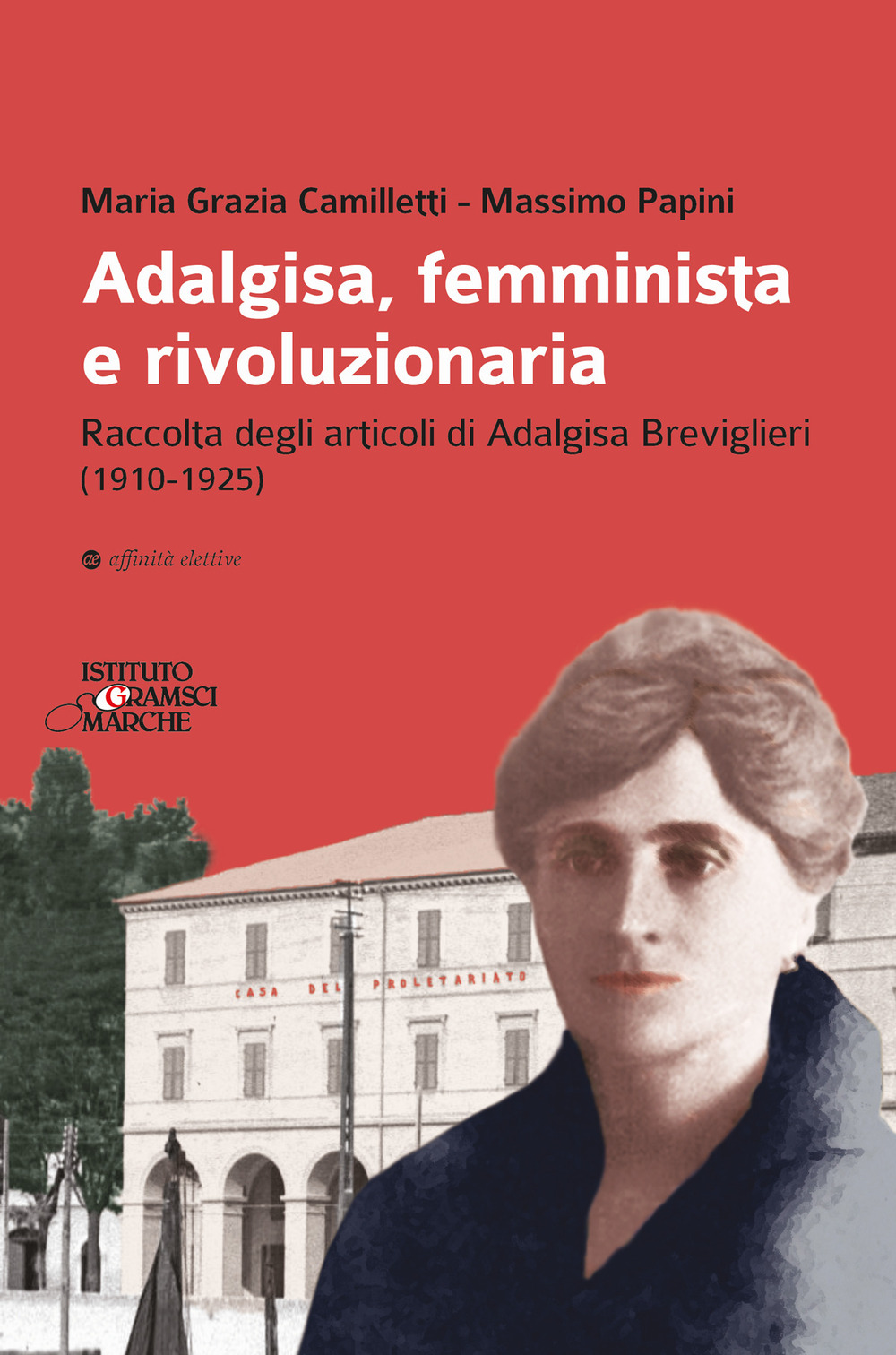 Maria Grazia Camilletti - Massimo Papini

Adalgisa, femminista e rivoluzionaria

Raccolta degli articoli di Adalgisa Breviglieri (1910-1925)

ae affinità elettive

ISTITUTO GRAMSCI MARCHE

CASA DEL PROLETARIATO